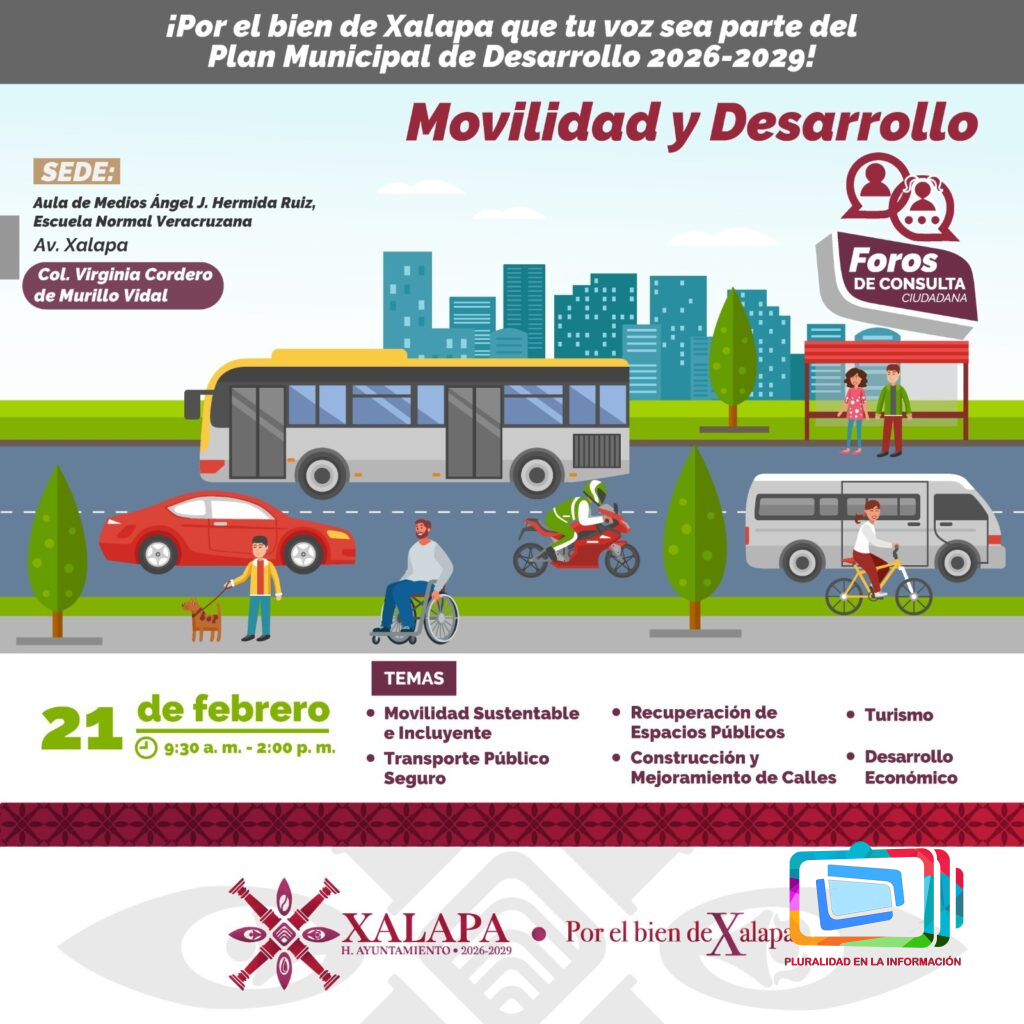 ¡Por el bien de Xalapa que tu voz sea parte del Plan Municipal de Desarrollo 2026-2029!

Movilidad y Desarrollo

SEDE:
Aula de Medios Ángel J. Hermida Ruiz, Escuela Normal Veracruzana
Av. Xalapa
Col. Virginia Cordero de Murillo Vidal

Foros DE CONSULTA CIUDADANA

21 de febrero
9:30 a. m. - 2:00 p. m.

TEMAS
• Movilidad Sustentable e Incluyente
• Transporte Público Seguro
• Recuperación de Espacios Públicos
• Construcción y Mejoramiento de Calles
• Turismo
• Desarrollo Económico

XALAPA
H. AYUNTAMIENTO • 2026-2029
• Por el bien de Xalapa

PLURALIDAD EN LA INFORMACIÓN